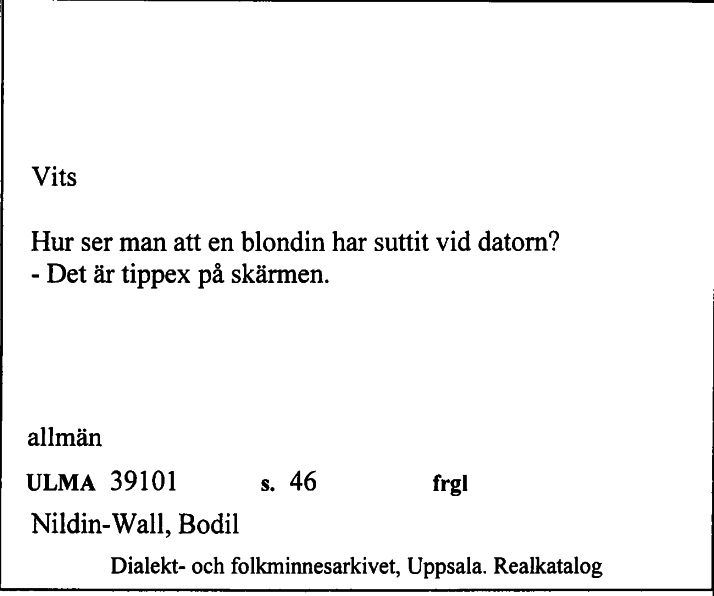 Vits

Hur ser man att en blondin har suttit vid datorn?
- Det är tippex på skärmen.

allmän

ULMA 39101 s. 46 frgl

Nildin-Wall, Bodil

Dialekt- och folkminnesarkivet, Uppsala. Realkatalog